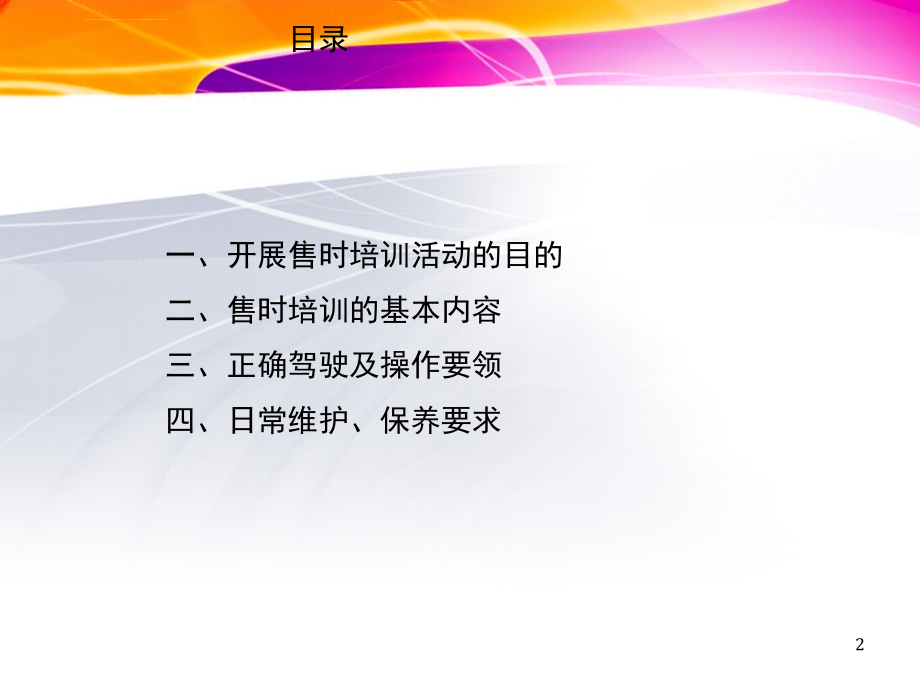 目录

一、开展售时培训活动的目的

二、售时培训的基本内容

三、正确驾驶及操作要领

四、日常维护、保养要求

2